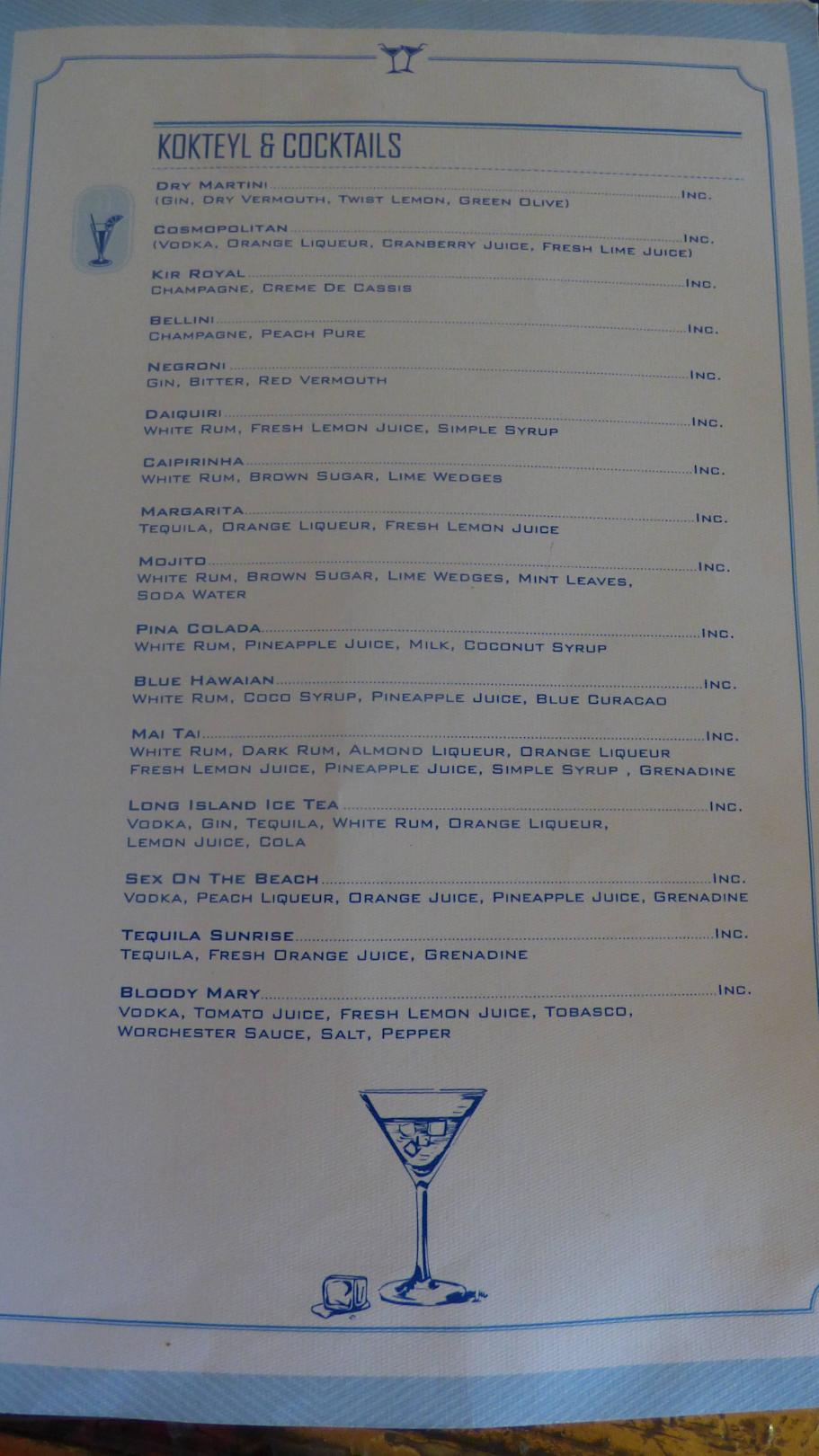 KOKTEYL & COCKTAILS

DRY MARTINI INC.
(GIN, DRY VERMOUTH, TWIST LEMON, GREEN OLIVE)

COSMOPOLITAN INC.
(VODKA, ORANGE LIQUEUR, CRANBERRY JUICE, FRESH LIME JUICE)

KIR ROYAL INC.
CHAMPAGNE, CREME DE CASSIS

BELLINI INC.
CHAMPAGNE, PEACH PURE

NEGRONI INC.
GIN, BITTER, RED VERMOUTH

DAIQUIRI INC.
WHITE RUM, FRESH LEMON JUICE, SIMPLE SYRUP

CAIPIRINHA INC.
WHITE RUM, BROWN SUGAR, LIME WEDGES

MARGARITA INC.
TEQUILA, ORANGE LIQUEUR, FRESH LEMON JUICE

MOJITO INC.
WHITE RUM, BROWN SUGAR, LIME WEDGES, MINT LEAVES, SODA WATER

PINA COLADA INC.
WHITE RUM, PINEAPPLE JUICE, MILK, COCONUT SYRUP

BLUE HAWAIAN INC.
WHITE RUM, COCO SYRUP, PINEAPPLE JUICE, BLUE CURACAO

MAI TAI INC.
WHITE RUM, DARK RUM, ALMOND LIQUEUR, ORANGE LIQUEUR FRESH LEMON JUICE, PINEAPPLE JUICE, SIMPLE SYRUP , GRENADINE

LONG ISLAND ICE TEA INC.
VODKA, GIN, TEQUILA, WHITE RUM, ORANGE LIQUEUR, LEMON JUICE, COLA

SEX ON THE BEACH INC.
VODKA, PEACH LIQUEUR, ORANGE JUICE, PINEAPPLE JUICE, GRENADINE

TEQUILA SUNRISE INC.
TEQUILA, FRESH ORANGE JUICE, GRENADINE

BLOODY MARY INC.
VODKA, TOMATO JUICE, FRESH LEMON JUICE, TOBASCO, WORCHESTER SAUCE, SALT, PEPPER